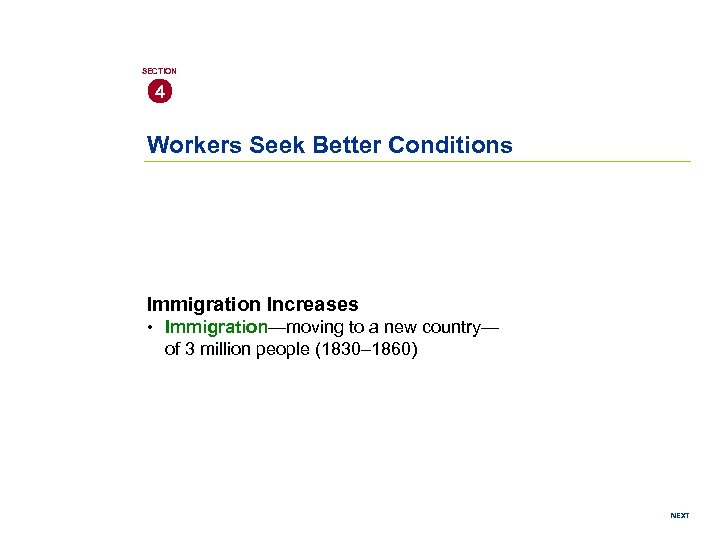 SECTION
4

Workers Seek Better Conditions

Immigration Increases
• Immigration—moving to a new country—of 3 million people (1830–1860)

NEXT